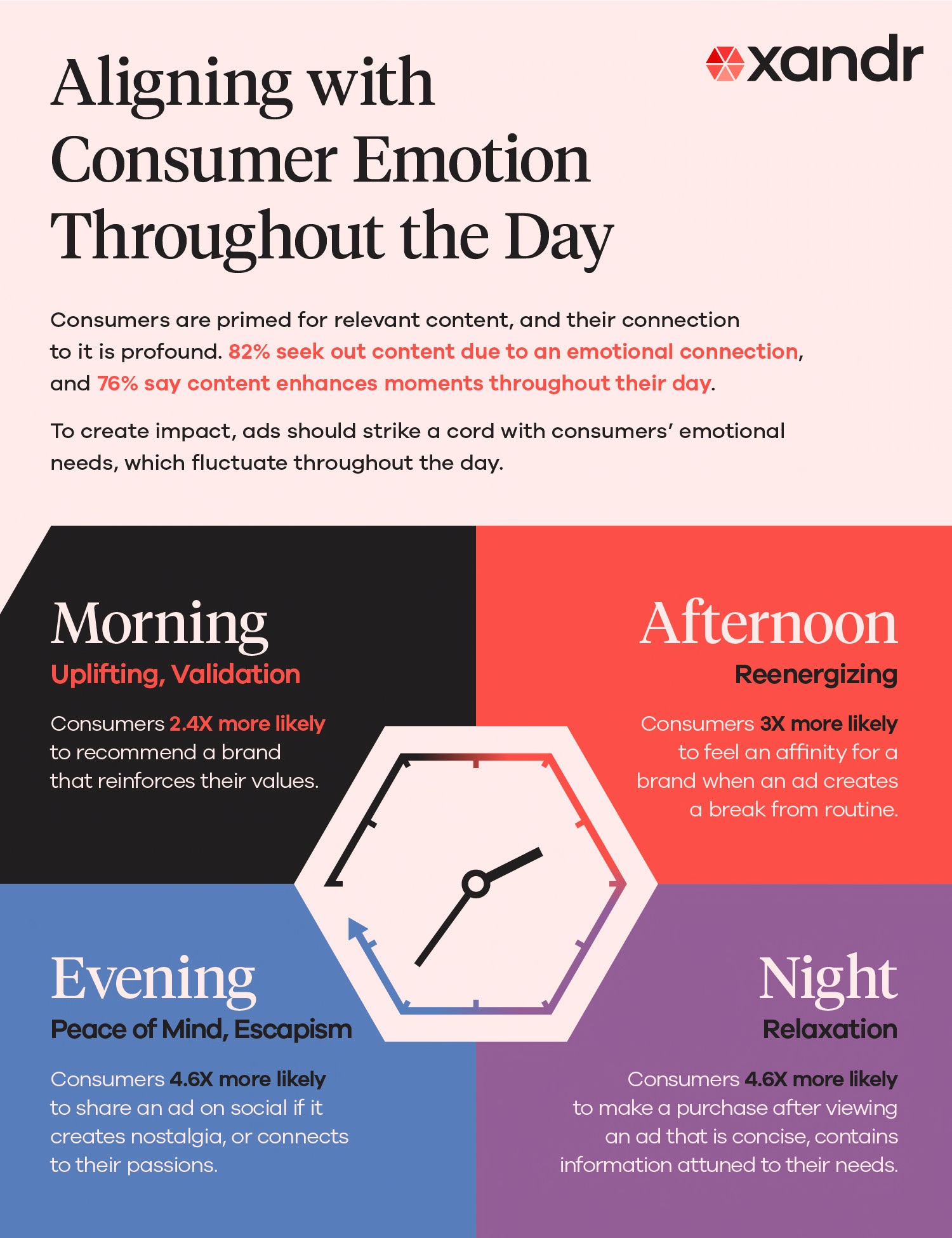 xandr

Aligning with Consumer Emotion Throughout the Day

Consumers are primed for relevant content, and their connection to it is profound. 82% seek out content due to an emotional connection, and 76% say content enhances moments throughout their day.

To create impact, ads should strike a cord with consumers' emotional needs, which fluctuate throughout the day.

Morning
Uplifting, Validation

Consumers 2.4X more likely to recommend a brand that reinforces their values.

Afternoon
Reenergizing

Consumers 3X more likely to feel an affinity for a brand when an ad creates a break from routine.

Evening
Peace of Mind, Escapism

Consumers 4.6X more likely to share an ad on social if it creates nostalgia, or connects to their passions.

Night
Relaxation

Consumers 4.6X more likely to make a purchase after viewing an ad that is concise, contains information attuned to their needs.